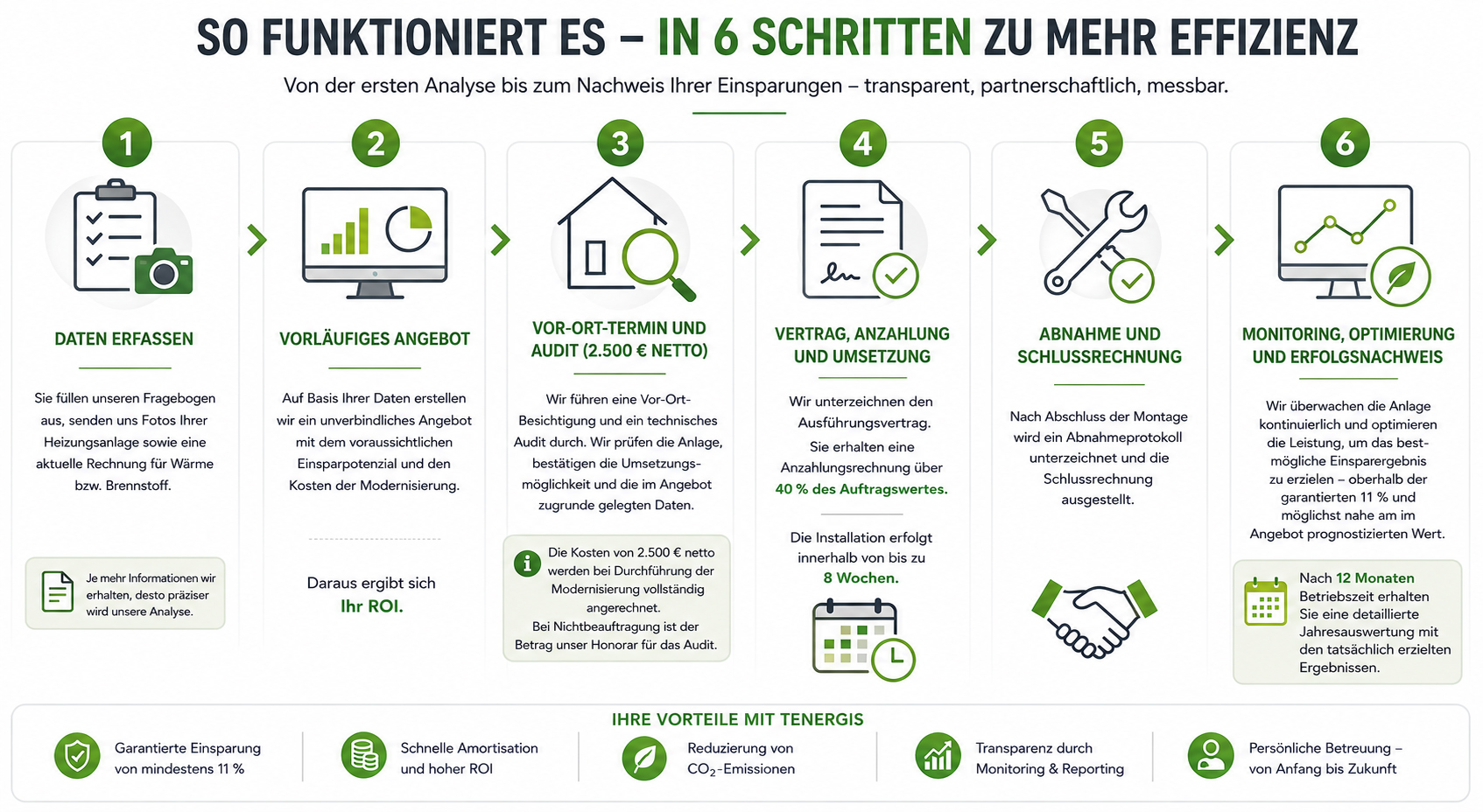 SO FUNKTIONIERT ES – IN 6 SCHRITTEN ZU MEHR EFFIZIENZ

Von der ersten Analyse bis zum Nachweis Ihrer Einsparungen – transparent, partnerschaftlich, messbar.

1

DATEN ERFASSEN

Sie füllen unseren Fragebogen aus, senden uns Fotos Ihrer Heizungsanlage sowie eine aktuelle Rechnung für Wärme bzw. Brennstoff.

Je mehr Informationen wir erhalten, desto präziser wird unsere Analyse.

2

VORLÄUFIGES ANGEBOT

Auf Basis Ihrer Daten erstellen wir ein unverbindliches Angebot mit dem voraussichtlichen Einsparpotenzial und den Kosten der Modernisierung.

Daraus ergibt sich Ihr ROI.

3

VOR-ORT-TERMIN UND AUDIT (2.500 € NETTO)

Wir führen eine Vor-Ort-Besichtigung und ein technisches Audit durch. Wir prüfen die Anlage, bestätigen die Umsetzungsmöglichkeit und die im Angebot zugrunde gelegten Daten.

Die Kosten von 2.500 € netto werden bei Durchführung der Modernisierung vollständig angerechnet.
Bei Nichtbeauftragung ist der Betrag unser Honorar für das Audit.

4

VERTRAG, ANZAHLUNG UND UMSETZUNG

Wir unterzeichnen den Ausführungsvertrag.

Sie erhalten eine Anzahlungsrechnung über 40 % des Auftragswertes.

Die Installation erfolgt innerhalb von bis zu 8 Wochen.

5

ABNAHME UND SCHLUSSRECHNUNG

Nach Abschluss der Montage wird ein Abnahmeprotokoll unterzeichnet und die Schlussrechnung ausgestellt.

6

MONITORING, OPTIMIERUNG UND ERFOLGSNACHWEIS

Wir überwachen die Anlage kontinuierlich und optimieren die Leistung, um das bestmögliche Einsparergebnis zu erzielen – oberhalb der garantierten 11 % und möglichst nahe am im Angebot prognostizierten Wert.

Nach 12 Monaten Betriebszeit erhalten Sie eine detaillierte Jahresauswertung mit den tatsächlich erzielten Ergebnissen.

IHRE VORTEILE MIT TENERGIS

Garantierte Einsparung von mindestens 11 %

Schnelle Amortisation und hoher ROI

Reduzierung von $CO_2$-Emissionen

Transparenz durch Monitoring & Reporting

Persönliche Betreuung – von Anfang bis Zukunft